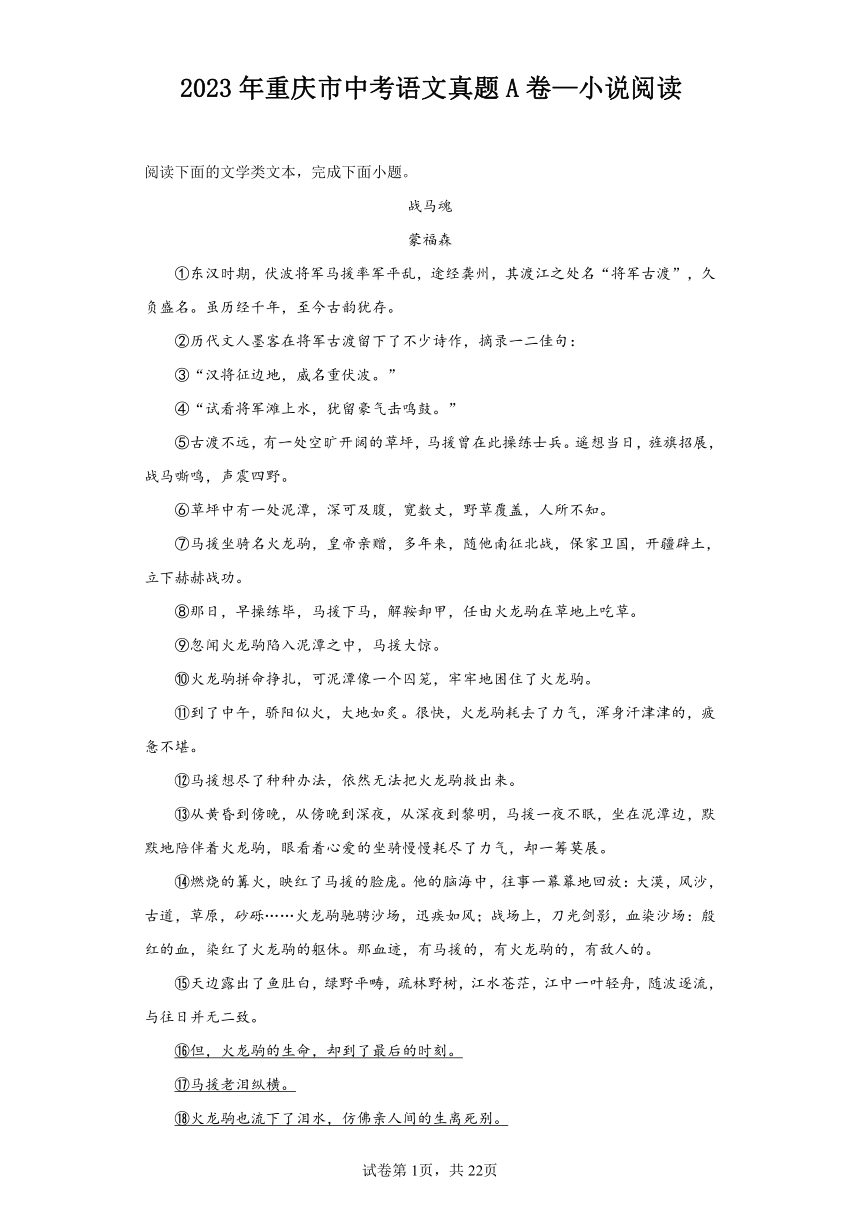 2023年重庆市中考语文真题A卷—小说阅读

阅读下面的文学类文本，完成下面小题。

战马魂

蒙福森

①东汉时期，伏波将军马援率军平乱，途经龚州，其渡江之处名“将军古渡”，久负盛名。虽历经千年，至今古韵犹存。

②历代文人墨客在将军古渡留下了不少诗作，摘录一二佳句：

③“汉将征边地，威名重伏波。”

④“试看将军滩上水，犹留豪气击鸣鼓。”

⑤古渡不远，有一处空旷开阔的草坪，马援曾在此操练士兵。遥想当日，旌旗招展，战马嘶鸣，声震四野。

⑥草坪中有一处泥潭，深可及腹，宽数丈，野草覆盖，人所不知。

⑦马援坐骑名火龙驹，皇帝亲赠，多年来，随他南征北战，保家卫国，开疆辟土，立下赫赫战功。

⑧那日，早操练毕，马援下马，解鞍卸甲，任由火龙驹在草地上吃草。

⑨忽闻火龙驹陷入泥潭之中，马援大惊。

⑩火龙驹拼命挣扎，可泥潭像一个囚笼，牢牢地困住了火龙驹。

⑪到了中午，骄阳似火，大地如炙。很快，火龙驹耗去了力气，浑身汗津津的，疲惫不堪。

⑫马援想尽了种种办法，依然无法把火龙驹救出来。

⑬从黄昏到傍晚，从傍晚到深夜，从深夜到黎明，马援一夜不眠，坐在泥潭边，默默地陪伴着火龙驹，眼看着心爱的坐骑慢慢耗尽了力气，却一筹莫展。

⑭燃烧的篝火，映红了马援的脸庞。他的脑海中，往事一幕幕地回放：大漠，风沙，古道，草原，砂砾……火龙驹驰骋沙场，迅疾如风；战场上，刀光剑影，血染沙场：殷红的血，染红了火龙驹的躯体。那血迹，有马援的，有火龙驹的，有敌人的。

⑮天边露出了鱼肚白，绿野平畴，疏林野树，江水苍茫，江中一叶轻舟，随波逐流，与往日并无二致。

⑯但，火龙驹的生命，却到了最后的时刻。

⑰马援老泪纵横。

⑱火龙驹也流下了泪水，仿佛亲人间的生离死别。

试卷第1页，共22页